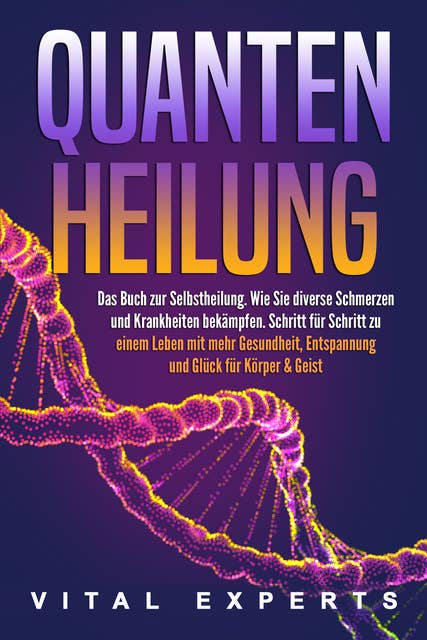 QUANTEN HEILUNG

Das Buch zur Selbstheilung. Wie Sie diverse Schmerzen und Krankheiten bekämpfen. Schritt für Schritt zu einem Leben mit mehr Gesundheit, Entspannung und Glück für Körper & Geist

VITAL EXPERTS